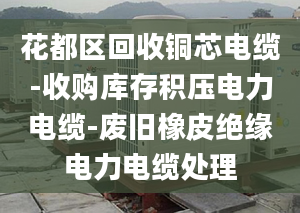 花都区回收铜芯电缆-收购库存积压电力电缆-废旧橡皮绝缘电力电缆处理